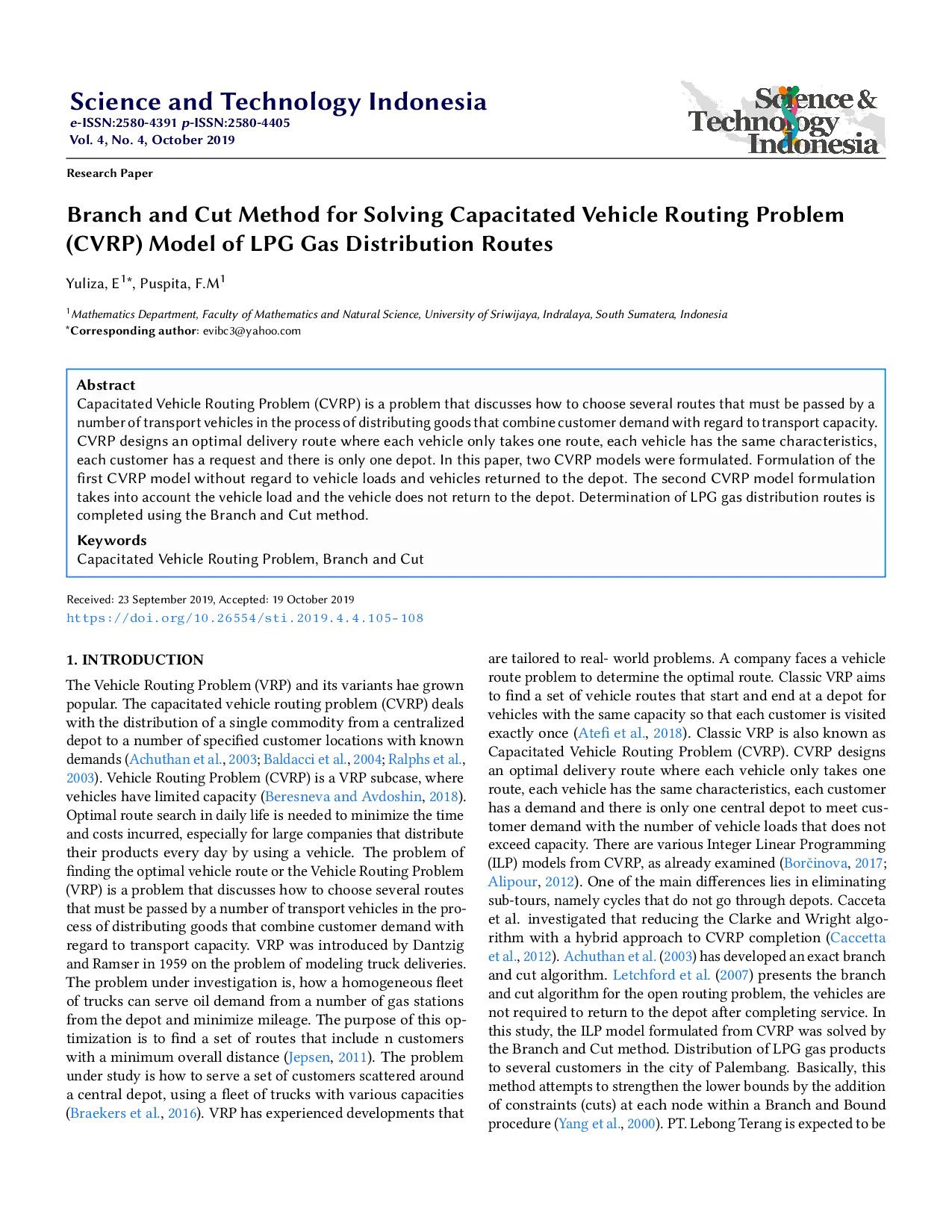 Science and Technology Indonesia
e-ISSN:2580-4391 p-ISSN:2580-4405
Vol. 4, No. 4, October 2019

Science & Technology Indonesia

Research Paper

Branch and Cut Method for Solving Capacitated Vehicle Routing Problem (CVRP) Model of LPG Gas Distribution Routes

Yuliza, E$^{1*}$, Puspita, F.M$^{1}$

$^{1}$Mathematics Department, Faculty of Mathematics and Natural Science, University of Sriwijaya, Indralaya, South Sumatera, Indonesia
*Corresponding author: evibc3@yahoo.com

Abstract
Capacitated Vehicle Routing Problem (CVRP) is a problem that discusses how to choose several routes that must be passed by a number of transport vehicles in the process of distributing goods that combine customer demand with regard to transport capacity. CVRP designs an optimal delivery route where each vehicle only takes one route, each vehicle has the same characteristics, each customer has a request and there is only one depot. In this paper, two CVRP models were formulated. Formulation of the first CVRP model without regard to vehicle loads and vehicles returned to the depot. The second CVRP model formulation takes into account the vehicle load and the vehicle does not return to the depot. Determination of LPG gas distribution routes is completed using the Branch and Cut method.

Keywords
Capacitated Vehicle Routing Problem, Branch and Cut

Received: 23 September 2019, Accepted: 19 October 2019
https://doi.org/10.26554/sti.2019.4.4.105-108

1. INTRODUCTION
The Vehicle Routing Problem (VRP) and its variants hae grown popular. The capacitated vehicle routing problem (CVRP) deals with the distribution of a single commodity from a centralized depot to a number of specified customer locations with known demands (Achuthan et al., 2003; Baldacci et al., 2004; Ralphs et al., 2003). Vehicle Routing Problem (CVRP) is a VRP subcase, where vehicles have limited capacity (Beresneva and Avdoshin, 2018). Optimal route search in daily life is needed to minimize the time and costs incurred, especially for large companies that distribute their products every day by using a vehicle. The problem of finding the optimal vehicle route or the Vehicle Routing Problem (VRP) is a problem that discusses how to choose several routes that must be passed by a number of transport vehicles in the process of distributing goods that combine customer demand with regard to transport capacity. VRP was introduced by Dantzig and Ramser in 1959 on the problem of modeling truck deliveries. The problem under investigation is, how a homogeneous fleet of trucks can serve oil demand from a number of gas stations from the depot and minimize mileage. The purpose of this optimization is to find a set of routes that include n customers with a minimum overall distance (Jepsen, 2011). The problem under study is how to serve a set of customers scattered around a central depot, using a fleet of trucks with various capacities (Braekers et al., 2016). VRP has experienced developments that are tailored to real- world problems. A company faces a vehicle route problem to determine the optimal route. Classic VRP aims to find a set of vehicle routes that start and end at a depot for vehicles with the same capacity so that each customer is visited exactly once (Atefi et al., 2018). Classic VRP is also known as Capacitated Vehicle Routing Problem (CVRP). CVRP designs an optimal delivery route where each vehicle only takes one route, each vehicle has the same characteristics, each customer has a demand and there is only one central depot to meet customer demand with the number of vehicle loads that does not exceed capacity. There are various Integer Linear Programming (ILP) models from CVRP, as already examined (Borčinova, 2017; Alipour, 2012). One of the main differences lies in eliminating sub-tours, namely cycles that do not go through depots. Cacceta et al. investigated that reducing the Clarke and Wright algorithm with a hybrid approach to CVRP completion (Caccetta et al., 2012). Achuthan et al. (2003) has developed an exact branch and cut algorithm. Letchford et al. (2007) presents the branch and cut algorithm for the open routing problem, the vehicles are not required to return to the depot after completing service. In this study, the ILP model formulated from CVRP was solved by the Branch and Cut method. Distribution of LPG gas products to several customers in the city of Palembang. Basically, this method attempts to strengthen the lower bounds by the addition of constraints (cuts) at each node within a Branch and Bound procedure (Yang et al., 2000). PT. Lebong Terang is expected to be